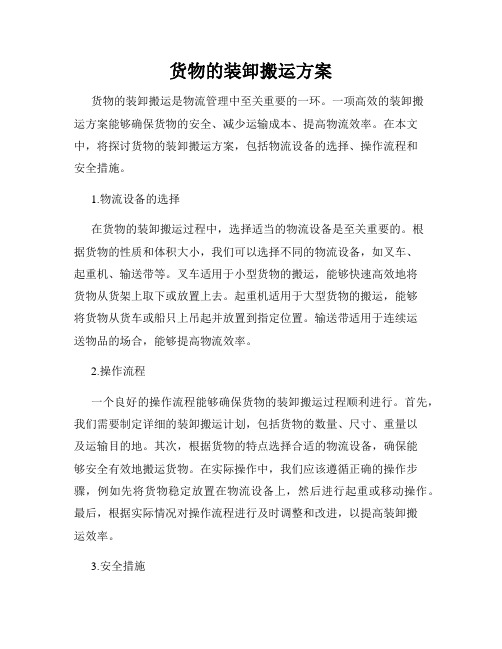 货物的装卸搬运方案

货物的装卸搬运是物流管理中至关重要的一环。一项高效的装卸搬运方案能够确保货物的安全、减少运输成本、提高物流效率。在本文中，将探讨货物的装卸搬运方案，包括物流设备的选择、操作流程和安全措施。

1.物流设备的选择

在货物的装卸搬运过程中，选择适当的物流设备是至关重要的。根据货物的性质和体积大小，我们可以选择不同的物流设备，如叉车、起重机、输送带等。叉车适用于小型货物的搬运，能够快速高效地将货物从货架上取下或放置上去。起重机适用于大型货物的搬运，能够将货物从货车或船只上吊起并放置到指定位置。输送带适用于连续运送物品的场合，能够提高物流效率。

2.操作流程

一个良好的操作流程能够确保货物的装卸搬运过程顺利进行。首先，我们需要制定详细的装卸搬运计划，包括货物的数量、尺寸、重量以及运输目的地。其次，根据货物的特点选择合适的物流设备，确保能够安全有效地搬运货物。在实际操作中，我们应该遵循正确的操作步骤，例如先将货物稳定放置在物流设备上，然后进行起重或移动操作。最后，根据实际情况对操作流程进行及时调整和改进，以提高装卸搬运效率。

3.安全措施